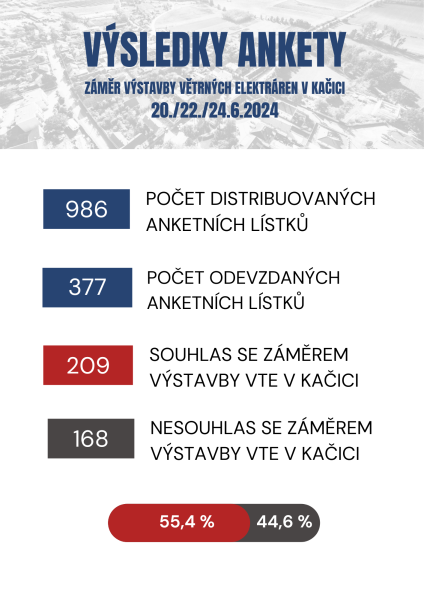 VÝSLEDKY ANKETY

ZÁMĚR VÝSTAVBY VĚTRNÝCH ELEKTRÁREN V KAČICI

20./22./24.6.2024

986

POČET DISTRIBUOVANÝCH ANKETNÍCH LÍSTKŮ

377

POČET ODEVZDANÝCH ANKETNÍCH LÍSTKŮ

209

SOUHLAS SE ZÁMĚREM VÝSTAVBY VTE V KAČICI

168

NESOUHLAS SE ZÁMĚREM VÝSTAVBY VTE V KAČICI

55,4 %

44,6 %